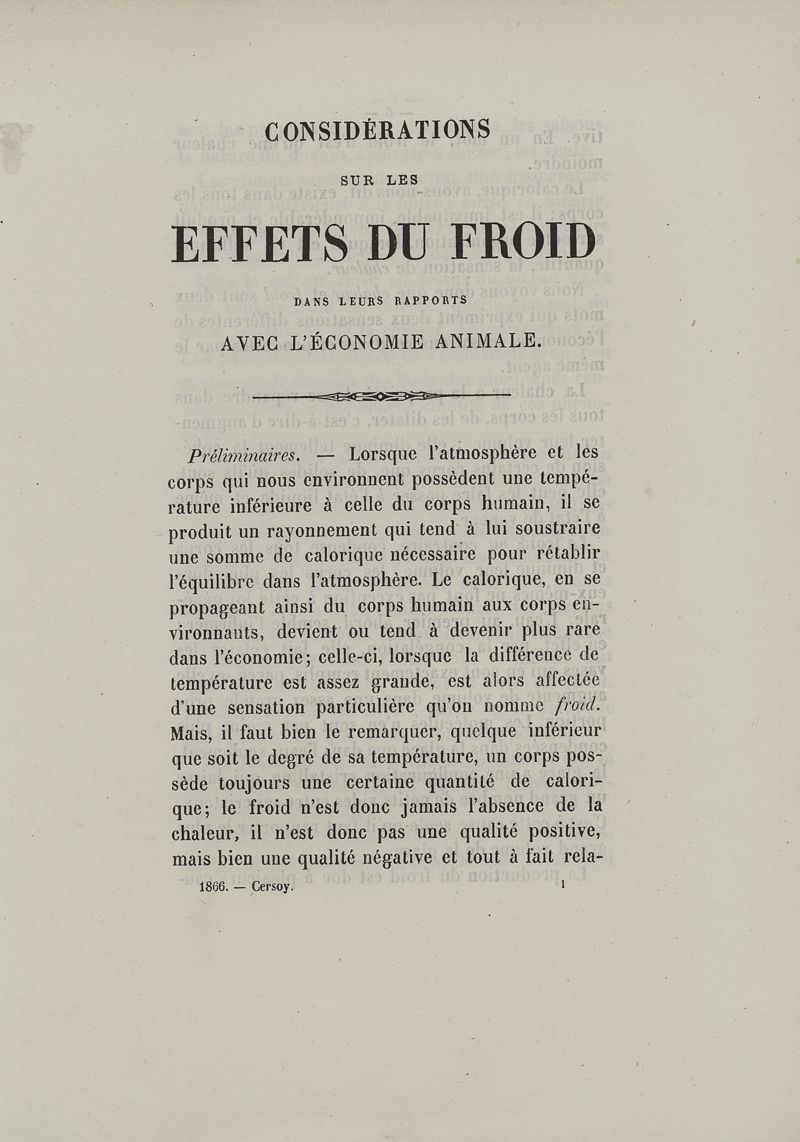 CONSIDÉRATIONS

SUR LES

EFFETS DU FROID

DANS LEURS RAPPORTS

AVEC L'ÉCONOMIE ANIMALE.

Préliminaires. — Lorsque l'atmosphère et les corps qui nous environnent possèdent une température inférieure à celle du corps humain, il se produit un rayonnement qui tend à lui soustraire une somme de calorique nécessaire pour rétablir l'équilibre dans l'atmosphère. Le calorique, en se propageant ainsi du corps humain aux corps environnants, devient ou tend à devenir plus rare dans l'économie; celle-ci, lorsque la différence de température est assez grande, est alors affectée d'une sensation particulière qu'on nomme froid. Mais, il faut bien le remarquer, quelque inférieur que soit le degré de sa température, un corps possède toujours une certaine quantité de calorique; le froid n'est donc jamais l'absence de la chaleur, il n'est donc pas une qualité positive, mais bien une qualité négative et tout à fait rela-

1866. — Cersoy. 1